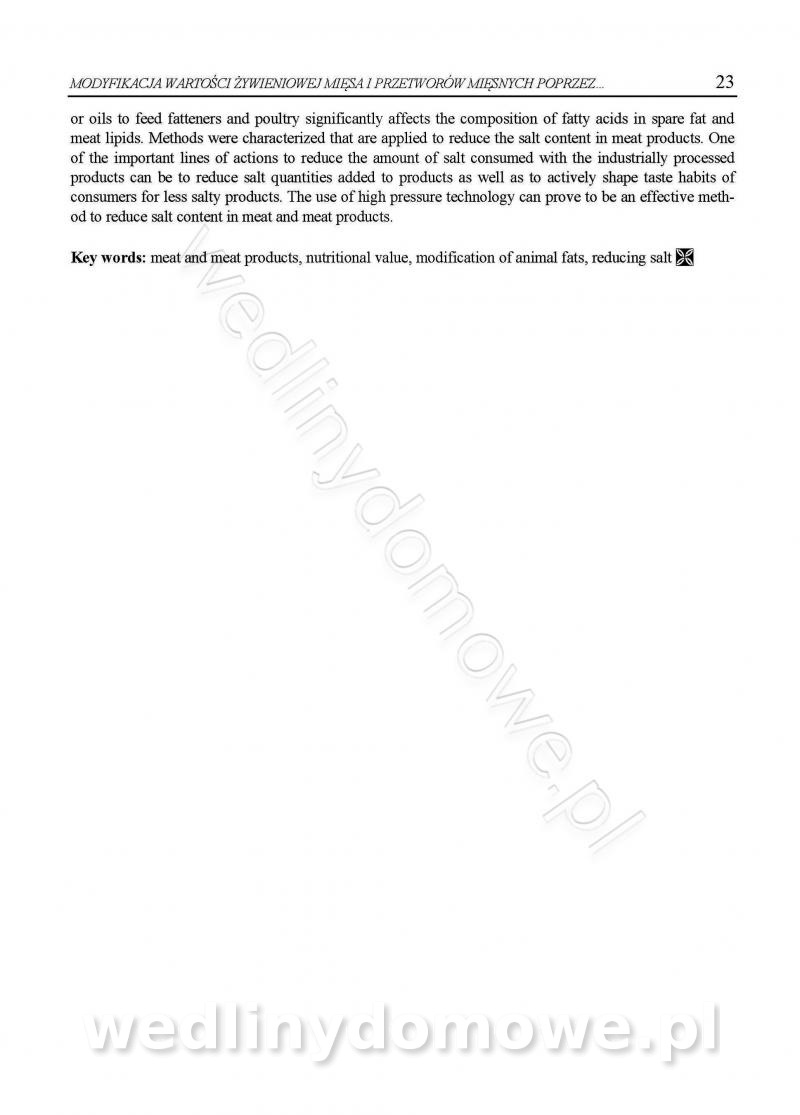 MODYFIKACJA WARTOŚCI ŻYWIENIOWEJ MIĘSA I PRZETWORÓW MIĘSNYCH POPRZEZ... 23

or oils to feed fatteners and poultry significantly affects the composition of fatty acids in spare fat and meat lipids. Methods were characterized that are applied to reduce the salt content in meat products. One of the important lines of actions to reduce the amount of salt consumed with the industrially processed products can be to reduce salt quantities added to products as well as to actively shape taste habits of consumers for less salty products. The use of high pressure technology can prove to be an effective method to reduce salt content in meat and meat products.

Key words: meat and meat products, nutritional value, modification of animal fats, reducing salt

wedlinydomowe.pl